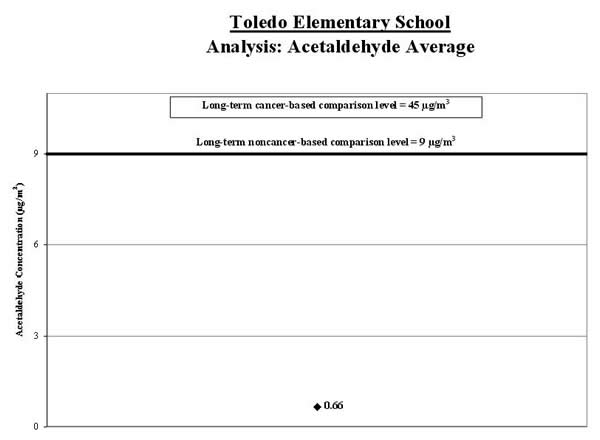 Toledo Elementary School
Analysis: Acetaldehyde Average

Long-term cancer-based comparison level = 45 $\mu g/m^3$

Long-term noncancer-based comparison level = 9 $\mu g/m^3$

Acetaldehyde Concentration ($\mu g/m^3$)

9
6
3
0

0.66